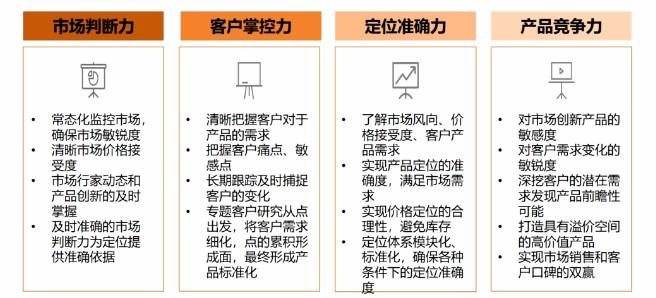 市场判断力

- 常态化监控市场，确保市场敏锐度
- 清晰市场价格接受度
- 市场行家动态和产品创新的及时掌握
- 及时准确的市场判断力为定位提供准确依据

客户掌控力

- 清晰把握客户对于产品的需求
- 把握客户痛点、敏感点
- 长期跟踪及时捕捉客户的变化
- 专题客户研究从点出发，将客户需求细化，点的累积形成面，最终形成产品标准化

定位准确力

- 了解市场风向、价格接受度、客户产品需求
- 实现产品定位的准确度，满足市场需求
- 实现价格定位的合理性，避免库存
- 定位体系模块化、标准化，确保各种条件下的定位准确度

产品竞争力

- 对市场创新产品的敏感度
- 对客户需求变化的敏锐度
- 深挖客户的潜在需求发现产品前瞻性可能
- 打造具有溢价空间的高价值产品
- 实现市场销售和客户口碑的双赢